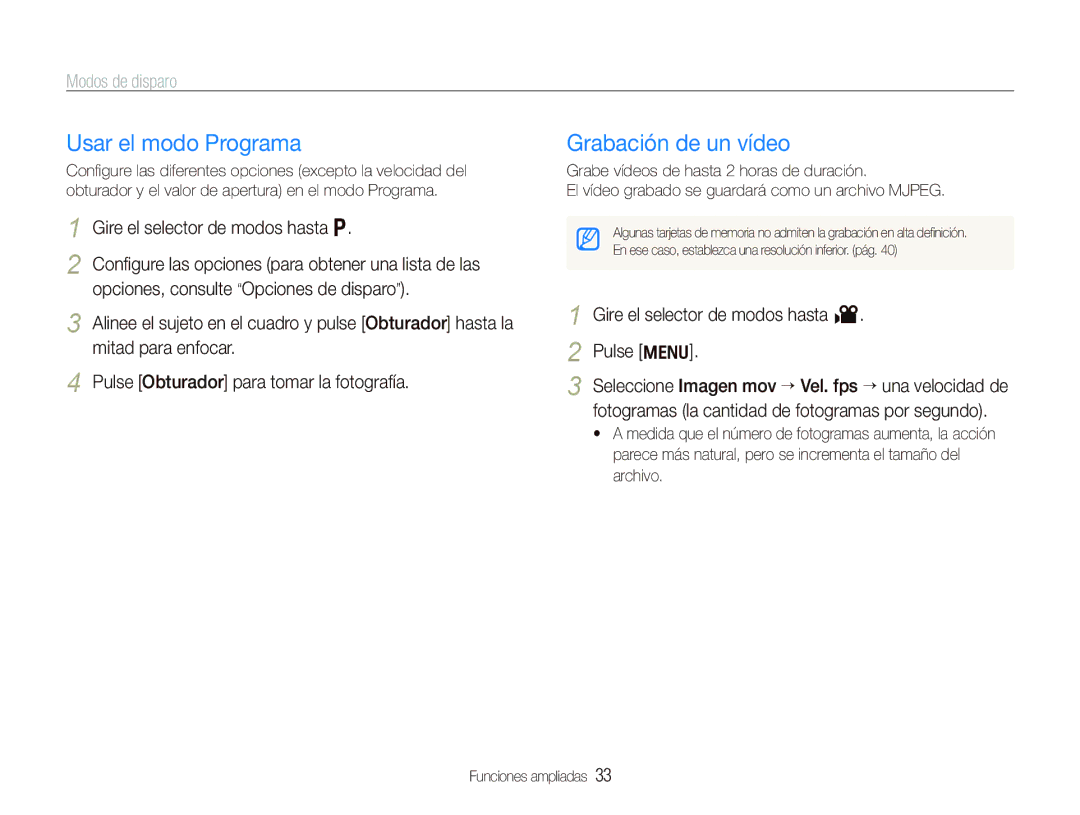 Modos de disparo

Usar el modo Programa

Configure las diferentes opciones (excepto la velocidad del obturador y el valor de apertura) en el modo Programa.

1 Gire el selector de modos hasta P.

2 Configure las opciones (para obtener una lista de las opciones, consulte "Opciones de disparo").

3 Alinee el sujeto en el cuadro y pulse [Obturador] hasta la mitad para enfocar.

4 Pulse [Obturador] para tomar la fotografía.

Grabación de un vídeo

Grabe vídeos de hasta 2 horas de duración.
El vídeo grabado se guardará como un archivo MJPEG.

Algunas tarjetas de memoria no admiten la grabación en alta definición. En ese caso, establezca una resolución inferior. (pág. 40)

1 Gire el selector de modos hasta .

2 Pulse [MENU].

3 Seleccione Imagen mov → Vel. fps → una velocidad de fotogramas (la cantidad de fotogramas por segundo).

• A medida que el número de fotogramas aumenta, la acción parece más natural, pero se incrementa el tamaño del archivo.

Funciones ampliadas 33